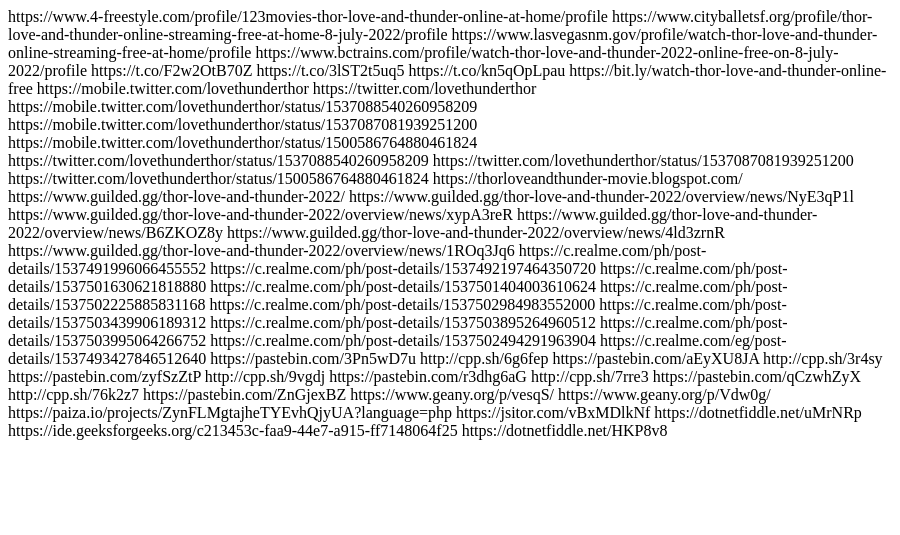 https://www.4-freestyle.com/profile/123movies-thor-love-and-thunder-online-at-home/profile https://www.cityballetsf.org/profile/thor-love-and-thunder-online-streaming-free-at-home-8-july-2022/profile https://www.lasvegasnm.gov/profile/watch-thor-love-and-thunder-online-streaming-free-at-home/profile https://www.bctrains.com/profile/watch-thor-love-and-thunder-2022-online-free-on-8-july-2022/profile https://t.co/F2w2OtB70Z https://t.co/3lST2t5uq5 https://t.co/kn5qOpLpau https://bit.ly/watch-thor-love-and-thunder-online-free https://mobile.twitter.com/lovethunderthor https://twitter.com/lovethunderthor https://mobile.twitter.com/lovethunderthor/status/1537088540260958209 https://mobile.twitter.com/lovethunderthor/status/1537087081939251200 https://mobile.twitter.com/lovethunderthor/status/1500586764880461824 https://twitter.com/lovethunderthor/status/1537088540260958209 https://twitter.com/lovethunderthor/status/1537087081939251200 https://twitter.com/lovethunderthor/status/1500586764880461824 https://thorloveandthunder-movie.blogspot.com/ https://www.guilded.gg/thor-love-and-thunder-2022/ https://www.guilded.gg/thor-love-and-thunder-2022/overview/news/NyE3qP1l https://www.guilded.gg/thor-love-and-thunder-2022/overview/news/xypA3reR https://www.guilded.gg/thor-love-and-thunder-2022/overview/news/B6ZKOZ8y https://www.guilded.gg/thor-love-and-thunder-2022/overview/news/4ld3zrnR https://www.guilded.gg/thor-love-and-thunder-2022/overview/news/1ROq3Jq6 https://c.realme.com/ph/post-details/1537491996066455552 https://c.realme.com/ph/post-details/1537492197464350720 https://c.realme.com/ph/post-details/1537501630621818880 https://c.realme.com/ph/post-details/1537501404003610624 https://c.realme.com/ph/post-details/1537502225885831168 https://c.realme.com/ph/post-details/1537502984983552000 https://c.realme.com/ph/post-details/1537503439906189312 https://c.realme.com/ph/post-details/1537503895264960512 https://c.realme.com/ph/post-details/1537503995064266752 https://c.realme.com/ph/post-details/1537502494291963904 https://c.realme.com/eg/post-details/1537493427846512640 https://pastebin.com/3Pn5wD7u http://cpp.sh/6g6fep https://pastebin.com/aEyXU8JA http://cpp.sh/3r4sy https://pastebin.com/zyfSzZtP http://cpp.sh/9vgdj https://pastebin.com/r3dhg6aG http://cpp.sh/7rre3 https://pastebin.com/qCzwhZyX http://cpp.sh/76k2z7 https://pastebin.com/ZnGjexBZ https://www.geany.org/p/vesqS/ https://www.geany.org/p/Vdw0g/ https://paiza.io/projects/ZynFLMgtajheTYEvhQjyUA?language=php https://jsitor.com/vBxMDlkNf https://dotnetfiddle.net/uMrNRp https://ide.geeksforgeeks.org/c213453c-faa9-44e7-a915-ff7148064f25 https://dotnetfiddle.net/HKP8v8